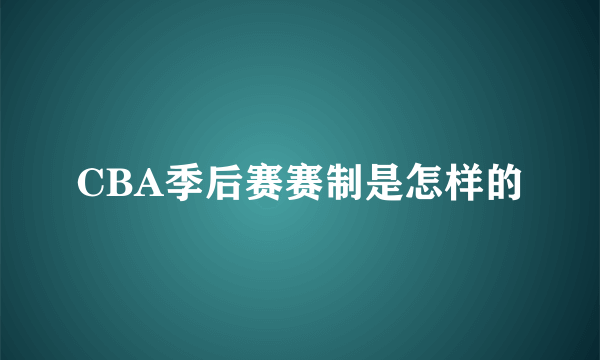 CBA季后赛赛制是怎样的